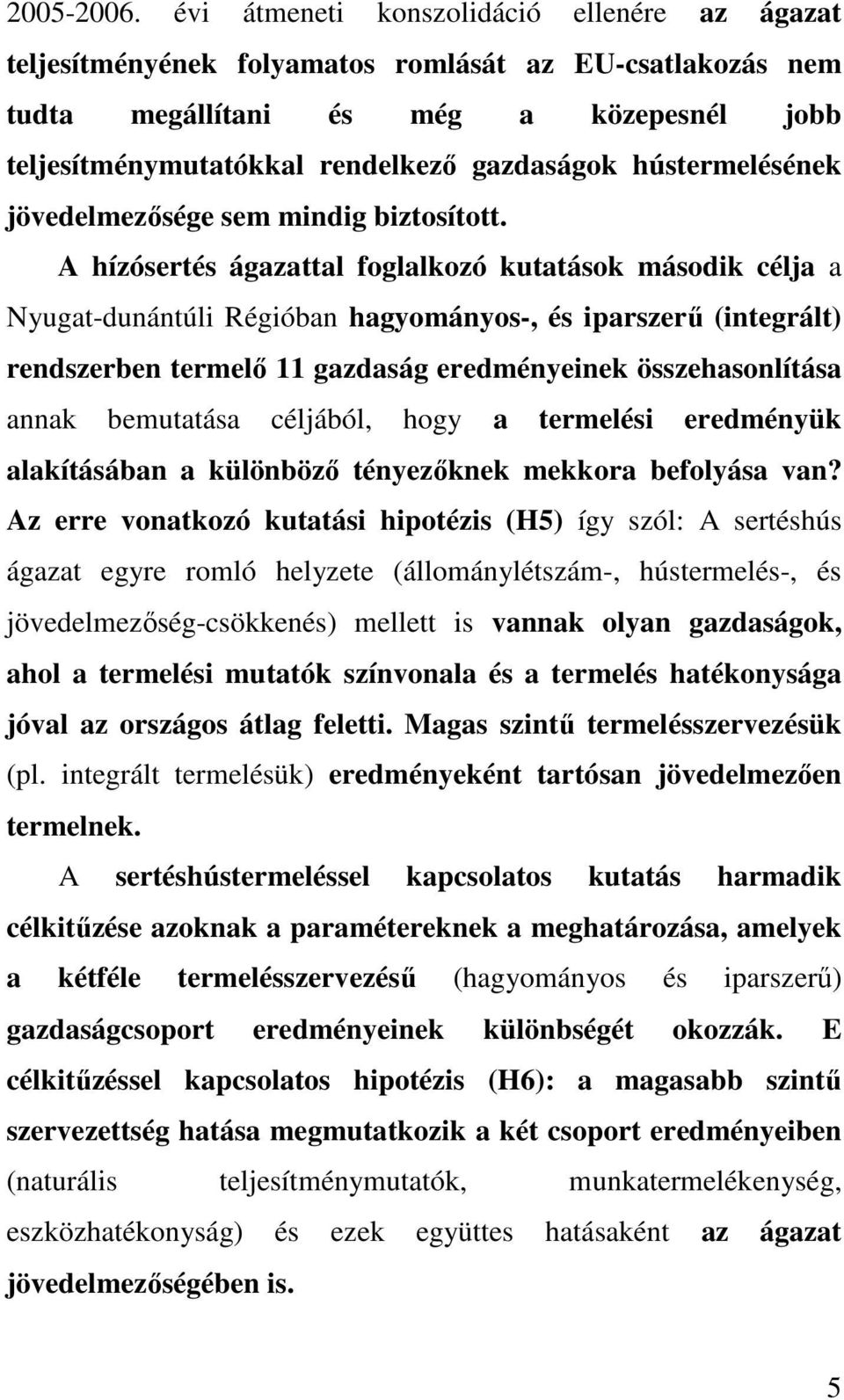 2005-2006. évi átmeneti konszolidáció ellenére az ágazat teljesítményének folyamatos romlását az EU-csatlakozás nem tudta megállítani és még a közepesnél jobb teljesítménymutatókkal rendelkező gazdaságok hústermelésének jövedelmezősége sem mindig biztosított.

A hízósertés ágazattal foglalkozó kutatások második célja a Nyugat-dunántúli Régióban hagyományos-, és iparszerű (integrált) rendszerben termelő 11 gazdaság eredményeinek összehasonlítása annak bemutatása céljából, hogy a termelési eredményük alakításában a különböző tényezőknek mekkora befolyása van? Az erre vonatkozó kutatási hipotézis (H5) így szól: A sertéshús ágazat egyre romló helyzete (állománylétszám-, hústermelés-, és jövedelmezőség-csökkenés) mellett is vannak olyan gazdaságok, ahol a termelési mutatók színvonala és a termelés hatékonysága jóval az országos átlag feletti. Magas szintű termelésszervezésük (pl. integrált termelésük) eredményeként tartósan jövedelmezően termelnek.

A sertéshústermeléssel kapcsolatos kutatás harmadik célkitűzése azoknak a paramétereknek a meghatározása, amelyek a kétféle termelésszervezésű (hagyományos és iparszerű) gazdaságcsoport eredményeinek különbségét okozzák. E célkitűzéssel kapcsolatos hipotézis (H6): a magasabb szintű szervezettség hatása megmutatkozik a két csoport eredményeiben (naturális teljesítménymutatók, munkatermelékenység, eszközhatékonyság) és ezek együttes hatásaként az ágazat jövedelmezőségében is.

5